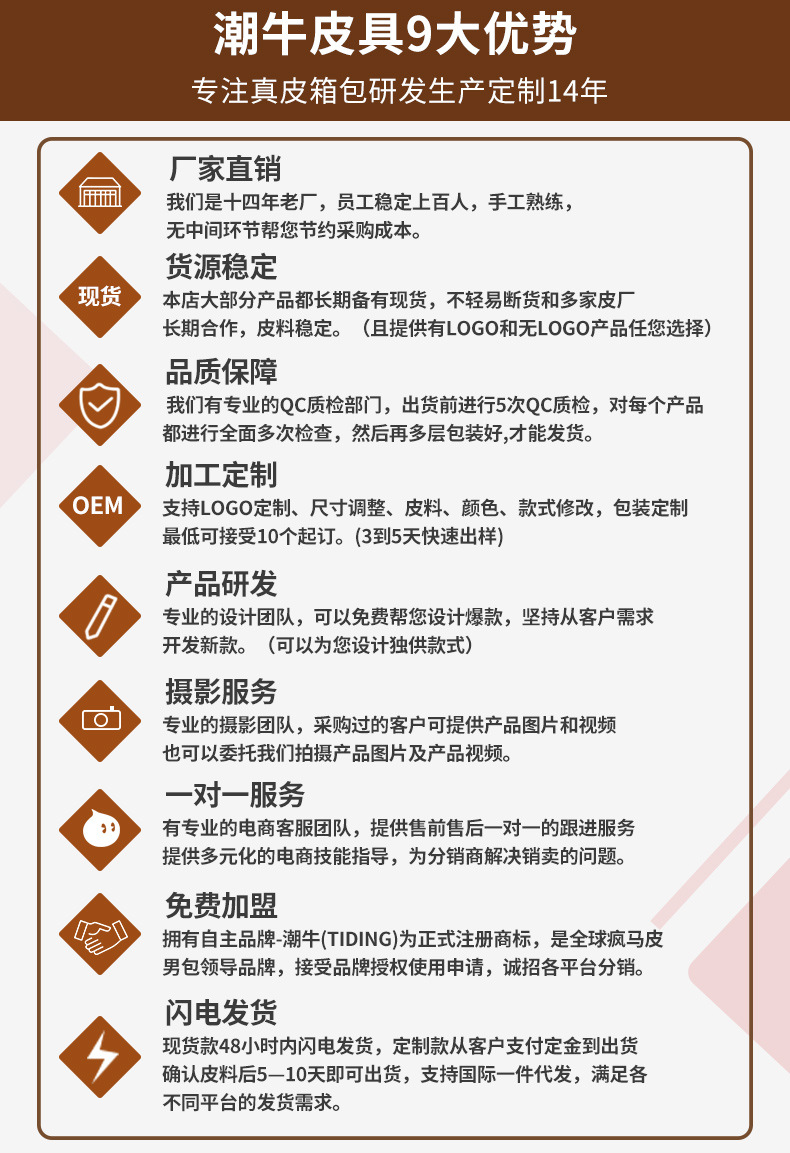 潮牛皮具9大优势

专注真皮箱包研发生产定制14年

厂家直销
我们是十四年老厂，员工稳定上百人，手工熟练，无中间环节帮您节约采购成本。

现货
货源稳定
本店大部分产品都长期备有现货，不轻易断货和多家皮厂长期合作，皮料稳定。（且提供有LOGO和无LOGO产品任您选择）

品质保障
我们有专业的QC质检部门，出货前进行5次QC质检，对每个产品都进行全面多次检查，然后再多层包装好,才能发货。

OEM
加工定制
支持LOGO定制、尺寸调整、皮料、颜色、款式修改，包装定制最低可接受10个起订。(3到5天快速出样)

产品研发
专业的设计团队，可以免费帮您设计爆款，坚持从客户需求开发新款。（可以为您设计独供款式）

摄影服务
专业的摄影团队，采购过的客户可提供产品图片和视频也可以委托我们拍摄产品图片及产品视频。

一对一服务
有专业的电商客服团队，提供售前售后一对一的跟进服务提供多元化的电商技能指导，为分销商解决销卖的问题。

免费加盟
拥有自主品牌-潮牛(TIDING)为正式注册商标，是全球疯马皮男包领导品牌，接受品牌授权使用申请，诚招各平台分销。

闪电发货
现货款48小时内闪电发货，定制款从客户支付定金到出货确认皮料后5—10天即可出货，支持国际一件代发，满足各不同平台的发货需求。